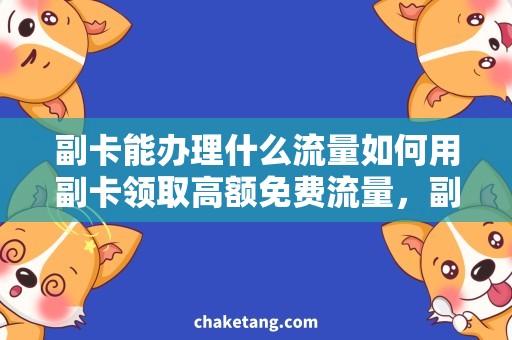 副卡能办理什么流量如何用副卡领取高额免费流量，副

chaketang.com